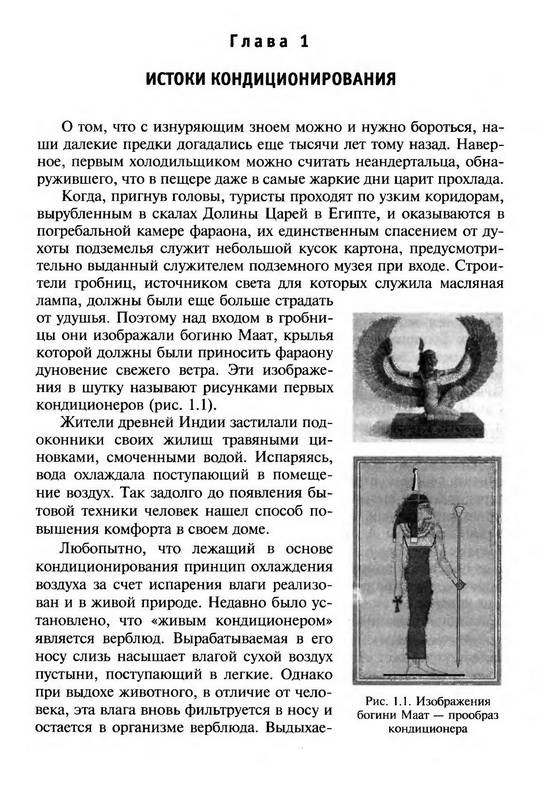 Глава 1

ИСТОКИ КОНДИЦИОНИРОВАНИЯ

О том, что с изнуряющим зноем можно и нужно бороться, наши далекие предки догадались еще тысячи лет тому назад. Наверное, первым холодильщиком можно считать неандертальца, обнаружившего, что в пещере даже в самые жаркие дни царит прохлада.

Когда, пригнув головы, туристы проходят по узким коридорам, вырубленным в скалах Долины Царей в Египте, и оказываются в погребальной камере фараона, их единственным спасением от духоты подземелья служит небольшой кусок картона, предусмотрительно выданный служителем подземного музея при входе. Строители гробниц, источником света для которых служила масляная лампа, должны были еще больше страдать от удушья. Поэтому над входом в гробницы они изображали богиню Маат, крылья которой должны были приносить фараону дуновение свежего ветра. Эти изображения в шутку называют рисунками первых кондиционеров (рис. 1.1).

Жители древней Индии застилали подоконники своих жилищ травяными циновками, смоченными водой. Испаряясь, вода охлаждала поступающий в помещение воздух. Так задолго до появления бытовой техники человек нашел способ повышения комфорта в своем доме.

Любопытно, что лежащий в основе кондиционирования принцип охлаждения воздуха за счет испарения влаги реализован и в живой природе. Недавно было установлено, что «живым кондиционером» является верблюд. Вырабатываемая в его носу слизь насыщает влагой сухой воздух пустыни, поступающий в легкие. Однако при выдохе животного, в отличие от человека, эта влага вновь фильтруется в носу и остается в организме верблюда. Выдыхае-

Рис. 1.1. Изображения богини Маат — прообраз кондиционера